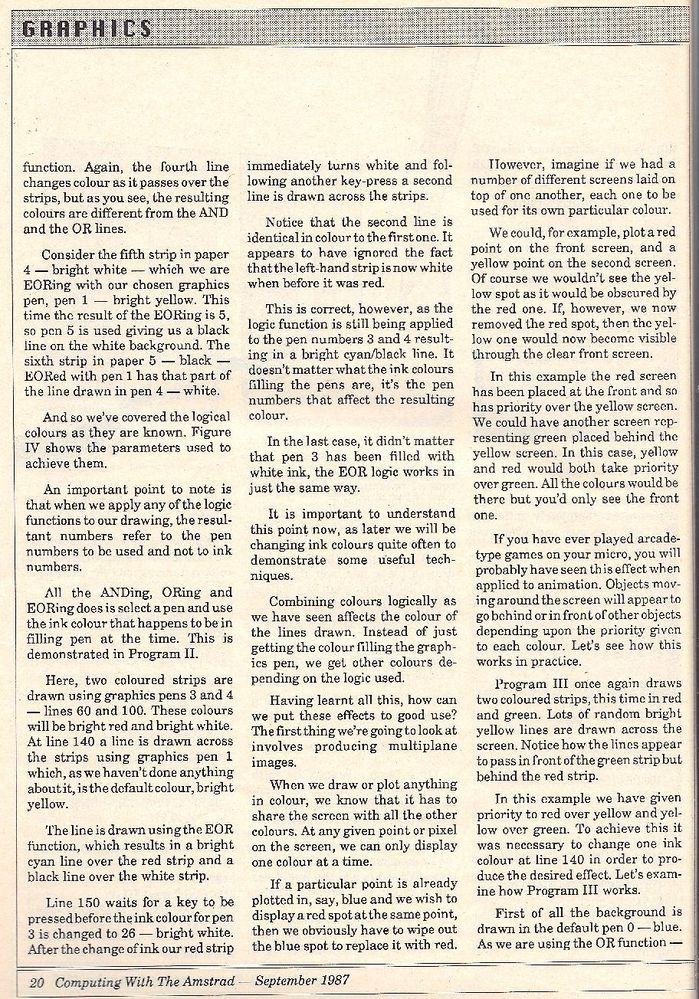 GRAPHICS

function. Again, the fourth line changes colour as it passes over the strips, but as you see, the resulting colours are different from the AND and the OR lines.

Consider the fifth strip in paper 4 — bright white — which we are EORing with our chosen graphics pen, pen 1 — bright yellow. This time the result of the EORing is 5, so pen 5 is used giving us a black line on the white background. The sixth strip in paper 5 — black — EORed with pen 1 has that part of the line drawn in pen 4 — white.

And so we've covered the logical colours as they are known. Figure IV shows the parameters used to achieve them.

An important point to note is that when we apply any of the logic functions to our drawing, the resultant numbers refer to the pen numbers to be used and not to ink numbers.

All the ANDing, ORing and EORing does is select a pen and use the ink colour that happens to be in filling pen at the time. This is demonstrated in Program II.

Here, two coloured strips are drawn using graphics pens 3 and 4 — lines 60 and 100. These colours will be bright red and bright white. At line 140 a line is drawn across the strips using graphics pen 1 which, as we haven't done anything about it, is the default colour, bright yellow.

The line is drawn using the EOR function, which results in a bright cyan line over the red strip and a black line over the white strip.

Line 150 waits for a key to be pressed before the ink colour for pen 3 is changed to 26 — bright white. After the change of ink our red strip immediately turns white and following another key-press a second line is drawn across the strips.

Notice that the second line is identical in colour to the first one. It appears to have ignored the fact that the left-hand strip is now white when before it was red.

This is correct, however, as the logic function is still being applied to the pen numbers 3 and 4 resulting in a bright cyan/black line. It doesn't matter what the ink colours filling the pens are, it's the pen numbers that affect the resulting colour.

In the last case, it didn't matter that pen 3 has been filled with white ink, the EOR logic works in just the same way.

It is important to understand this point now, as later we will be changing ink colours quite often to demonstrate some useful techniques.

Combining colours logically as we have seen affects the colour of the lines drawn. Instead of just getting the colour filling the graphics pen, we get other colours depending on the logic used.

Having learnt all this, how can we put these effects to good use? The first thing we're going to look at involves producing multiplane images.

When we draw or plot anything in colour, we know that it has to share the screen with all the other colours. At any given point or pixel on the screen, we can only display one colour at a time.

If a particular point is already plotted in, say, blue and we wish to display a red spot at the same point, then we obviously have to wipe out the blue spot to replace it with red.

However, imagine if we had a number of different screens laid on top of one another, each one to be used for its own particular colour.

We could, for example, plot a red point on the front screen, and a yellow point on the second screen. Of course we wouldn't see the yellow spot as it would be obscured by the red one. If, however, we now removed the red spot, then the yellow one would now become visible through the clear front screen.

In this example the red screen has been placed at the front and so has priority over the yellow screen. We could have another screen representing green placed behind the yellow screen. In this case, yellow and red would both take priority over green. All the colours would be there but you'd only see the front one.

If you have ever played arcade-type games on your micro, you will probably have seen this effect when applied to animation. Objects moving around the screen will appear to go behind or in front of other objects depending upon the priority given to each colour. Let's see how this works in practice.

Program III once again draws two coloured strips, this time in red and green. Lots of random bright yellow lines are drawn across the screen. Notice how the lines appear to pass in front of the green strip but behind the red strip.

In this example we have given priority to red over yellow and yellow over green. To achieve this it was necessary to change one ink colour at line 140 in order to produce the desired effect. Let's examine how Program III works.

First of all the background is drawn in the default pen 0 — blue. As we are using the OR function —

20 Computing With The Amstrad — September 1987